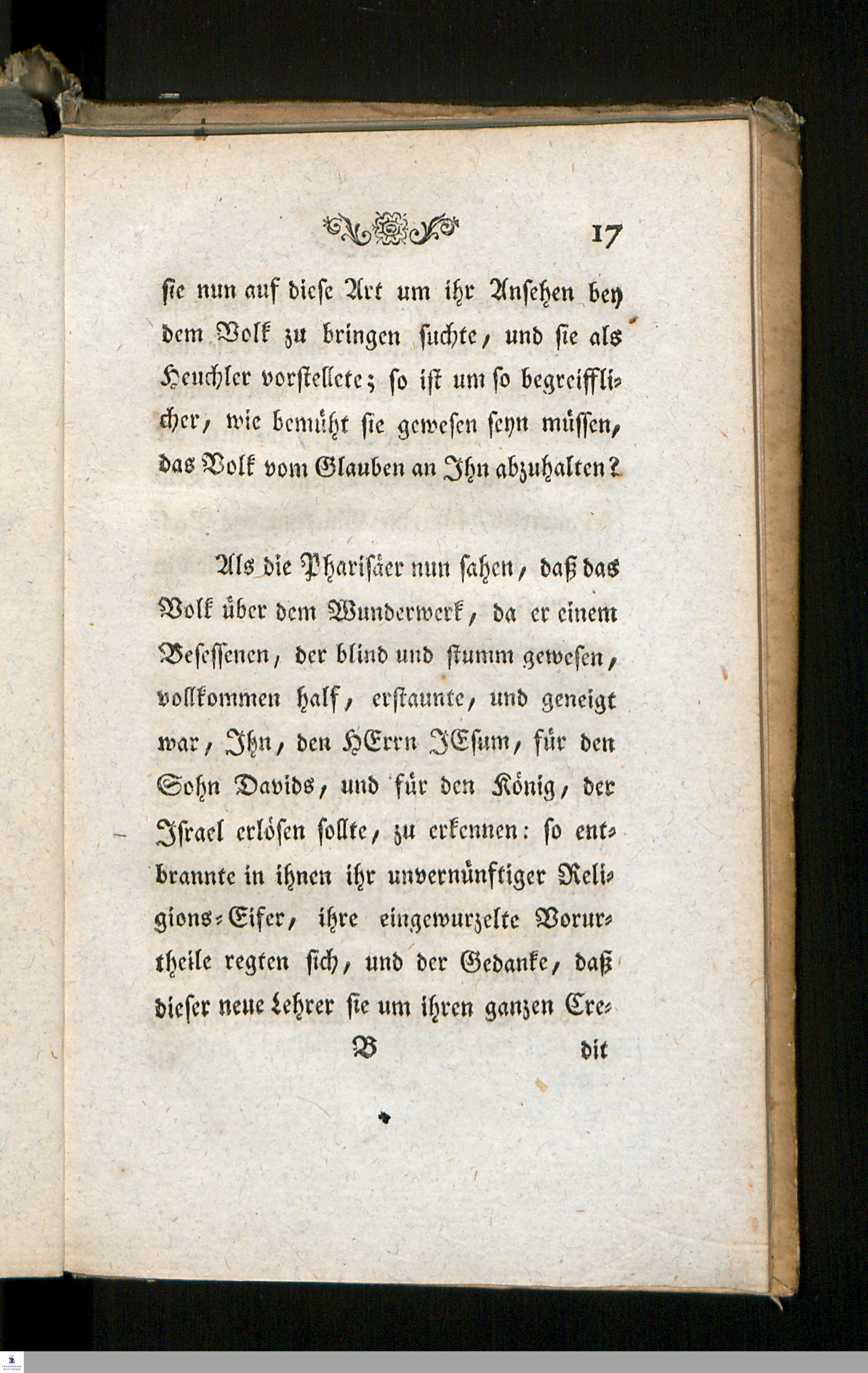 17

sie nun auf diese Art um ihr Ansehen bey dem Volk zu bringen suchte, und sie als Heuchler vorstellete; so ist um so begreifflicher, wie bemüht sie gewesen seyn müssen, das Volk vom Glauben an Ihn abzuhalten?

Als die Pharisäer nun sahen, daß das Volk über dem Wunderwerk, da er einem Besessenen, der blind und stumm gewesen, vollkommen half, erstaunte, und geneigt war, Ihn, den HErrn JEsum, für den Sohn Davids, und für den König, der Israel erlösen sollte, zu erkennen: so entbrannte in ihnen ihr unvernünftiger Religions-Eifer, ihre eingewurzelte Vorurtheile regten sich, und der Gedanke, daß dieser neue Lehrer sie um ihren ganzen Cre-

B dit